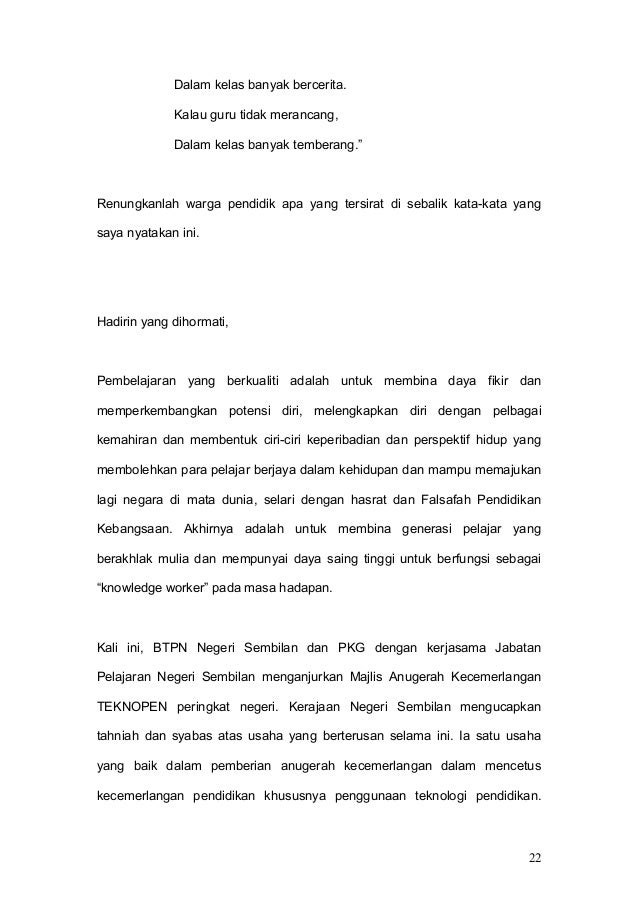 Dalam kelas banyak bercerita.
Kalau guru tidak merancang,
Dalam kelas banyak temberang.”

Renungkanlah warga pendidik apa yang tersirat di sebalik kata-kata yang saya nyatakan ini.

Hadirin yang dihormati,

Pembelajaran yang berkualiti adalah untuk membina daya fikir dan memperkembangkan potensi diri, melengkapkan diri dengan pelbagai kemahiran dan membentuk ciri-ciri keperibadian dan perspektif hidup yang membolehkan para pelajar berjaya dalam kehidupan dan mampu memajukan lagi negara di mata dunia, selari dengan hasrat dan Falsafah Pendidikan Kebangsaan. Akhirnya adalah untuk membina generasi pelajar yang berakhlak mulia dan mempunyai daya saing tinggi untuk berfungsi sebagai “knowledge worker” pada masa hadapan.

Kali ini, BTPN Negeri Sembilan dan PKG dengan kerjasama Jabatan Pelajaran Negeri Sembilan menganjurkan Majlis Anugerah Kecemerlangan TEKNOPEN peringkat negeri. Kerajaan Negeri Sembilan mengucapkan tahniah dan syabas atas usaha yang berterusan selama ini. Ia satu usaha yang baik dalam pemberian anugerah kecemerlangan dalam mencetus kecemerlangan pendidikan khususnya penggunaan teknologi pendidikan.

22